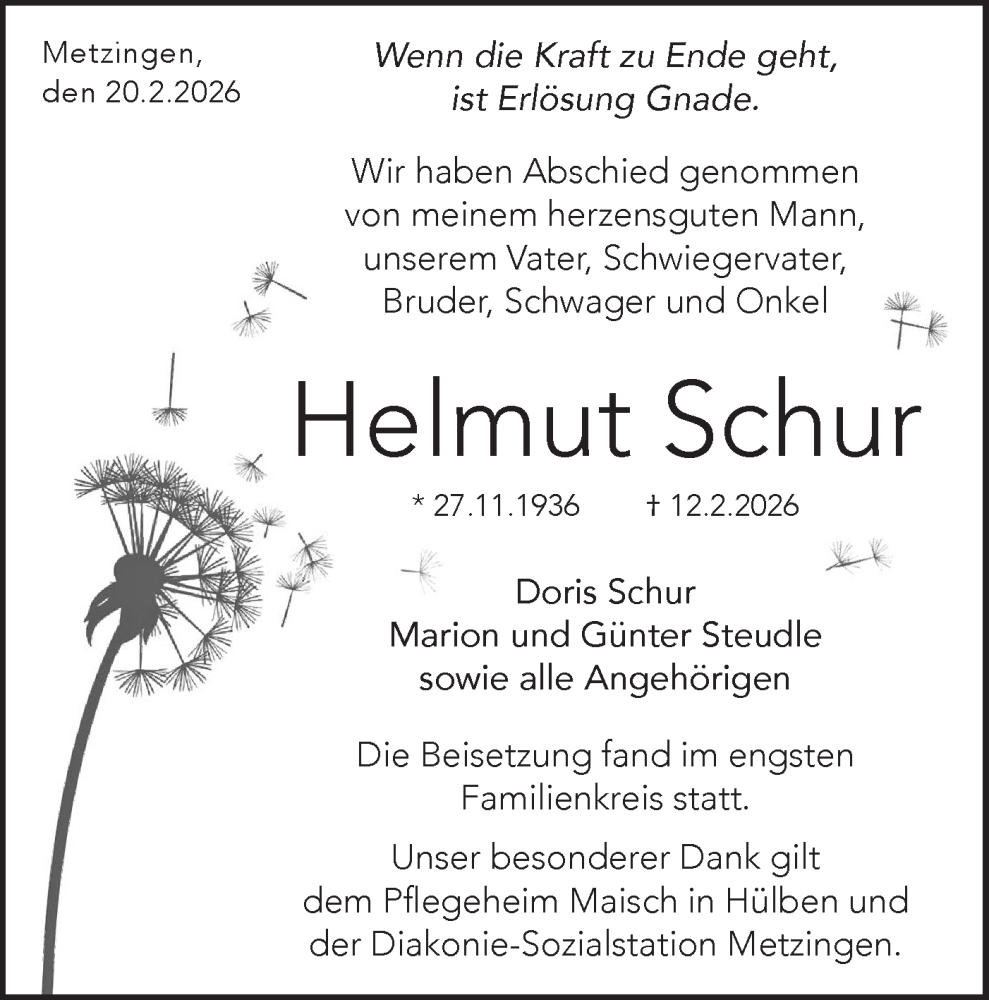 Metzingen,
den 20.2.2026

Wenn die Kraft zu Ende geht,
ist Erlösung Gnade.

Wir haben Abschied genommen
von meinem herzensguten Mann,
unserem Vater, Schwiegervater,
Bruder, Schwager und Onkel

Helmut Schur

* 27.11.1936 † 12.2.2026

Doris Schur
Marion und Günter Steudle
sowie alle Angehörigen

Die Beisetzung fand im engsten Familienkreis statt.

Unser besonderer Dank gilt dem Pflegeheim Maisch in Hülben und der Diakonie-Sozialstation Metzingen.